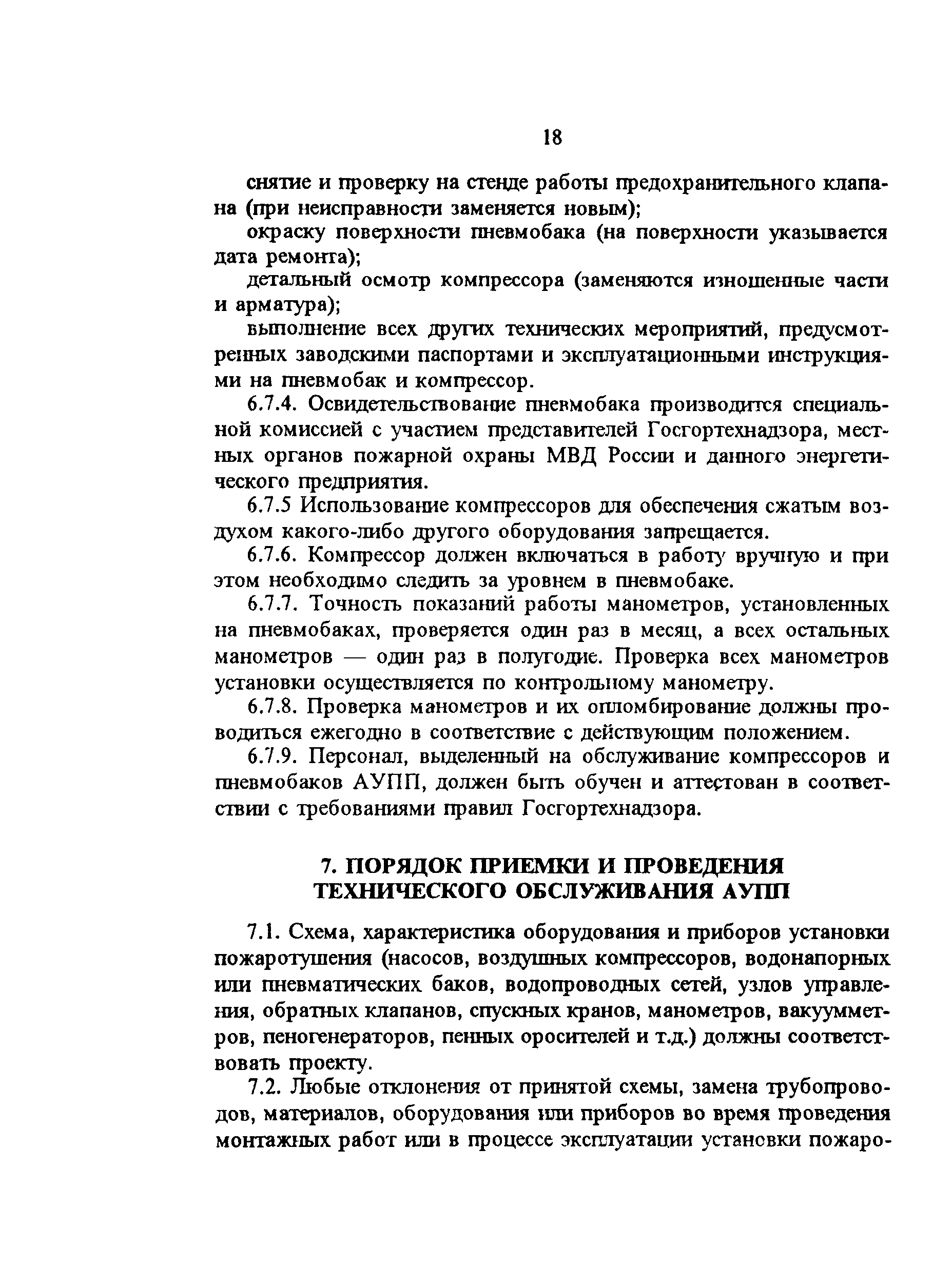 18

снятие и проверку на стенде работы предохранительного клапана (при неисправности заменяется новым);

окраску поверхности пневмобака (на поверхности указывается дата ремонта);

детальный осмотр компрессора (заменяются изношенные части и арматура);

выполнение всех других технических мероприятий, предусмотренных заводскими паспортами и эксплуатационными инструкциями на пневмобак и компрессор.

6.7.4. Освидетельствование пневмобака производится специальной комиссией с участием представителей Госгортехнадзора, местных органов пожарной охраны МВД России и данного энергетического предприятия.

6.7.5 Использование компрессоров для обеспечения сжатым воздухом какого-либо другого оборудования запрещается.

6.7.6. Компрессор должен включаться в работу вручную и при этом необходимо следить за уровнем в пневмобаке.

6.7.7. Точность показаний работы манометров, установленных на пневмобаках, проверяется один раз в месяц, а всех остальных манометров — один раз в полугодие. Проверка всех манометров установки осуществляется по контрольному манометру.

6.7.8. Проверка манометров и их опломбирование должны проводиться ежегодно в соответствие с действующим положением.

6.7.9. Персонал, выделенный на обслуживание компрессоров и пневмобаков АУПП, должен быть обучен и аттестован в соответствии с требованиями правил Госгортехнадзора.

7. ПОРЯДОК ПРИЕМКИ И ПРОВЕДЕНИЯ ТЕХНИЧЕСКОГО ОБСЛУЖИВАНИЯ АУПП

7.1. Схема, характеристика оборудования и приборов установки пожаротушения (насосов, воздушных компрессоров, водонапорных или пневматических баков, водопроводных сетей, узлов управления, обратных клапанов, спускных кранов, манометров, вакуумметров, пеногенераторов, пенных оросителей и т.д.) должны соответствовать проекту.

7.2. Любые отклонения от принятой схемы, замена трубопроводов, материалов, оборудования или приборов во время проведения монтажных работ или в процессе эксплуатации установки пожаро-